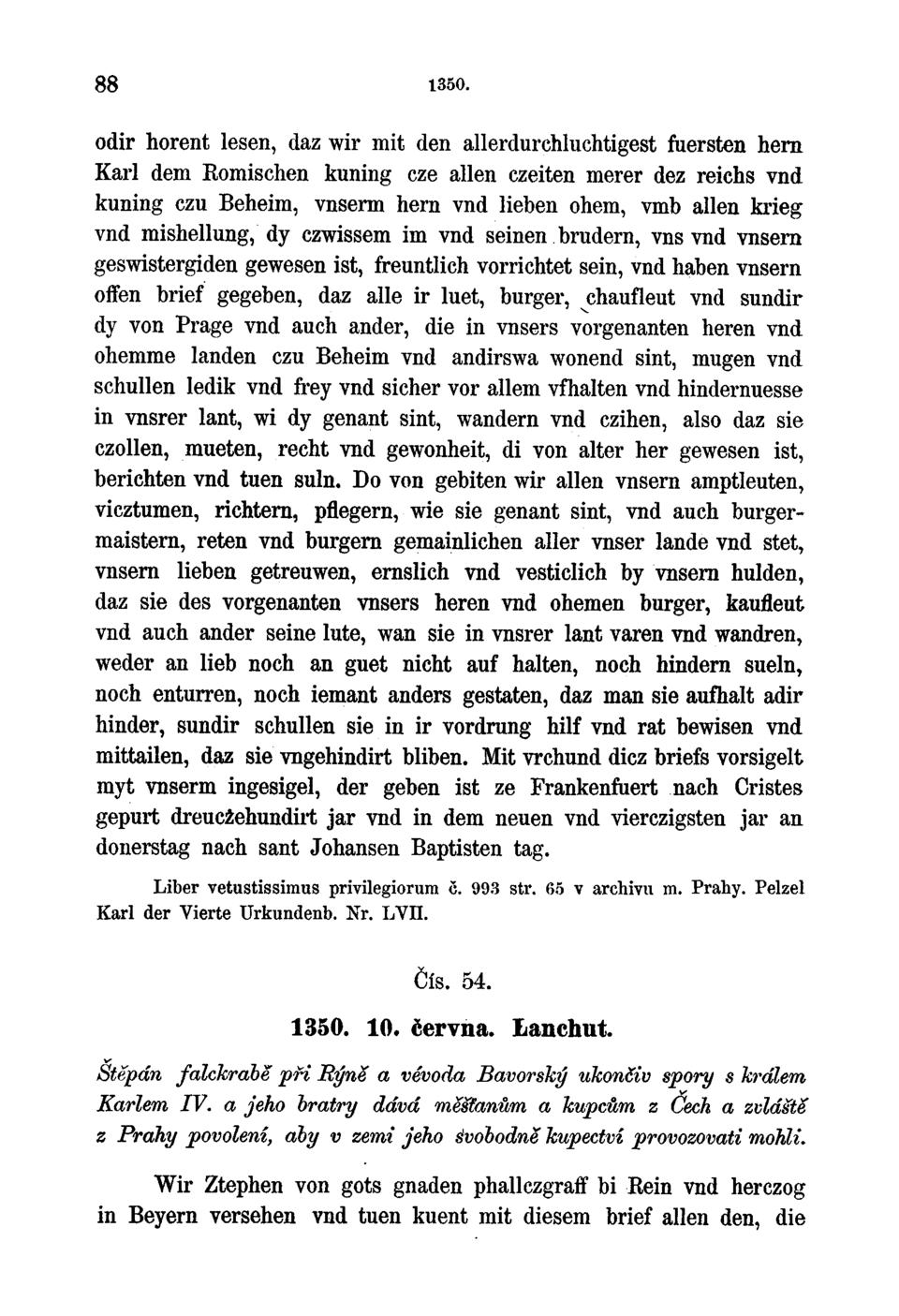 88 1350.

odir horent lesen, daz wir mit den allerdurchluchtigest fuersten hern Karl dem Romischen kuning cze allen czeiten merer dez reichs vnd kuning czu Beheim, vnserm hern vnd lieben ohem, vmb allen krieg vnd mishellung, dy czwissem im vnd seinen brudern, vns vnd vnsern geswistergiden gewesen ist, freuntlich vorrichtet sein, vnd haben vnsern offen brief gegeben, daz alle ir luet, burger, chaufleut vnd sundir dy von Prage vnd auch ander, die in vnsers vorgenanten heren vnd ohemme landen czu Beheim vnd andirswa wonend sint, mugen vnd schullen ledik vnd frey vnd sicher vor allem vfhalten vnd hindernuesse in vnsrer lant, wi dy genant sint, wandern vnd czihen, also daz sie czollen, mueten, recht vnd gewonheit, di von alter her gewesen ist, berichten vnd tuen suln. Do von gebiten wir allen vnsern amptleuten, vicztumen, richtern, pflegern, wie sie genant sint, vnd auch burgermaistern, reten vnd burgern gemainlichen aller vnser lande vnd stet, vnsern lieben getreuwen, ernslich vnd vesticlich by vnsern hulden, daz sie des vorgenanten vnsers heren vnd ohemen burger, kaufleut vnd auch ander seine lute, wan sie in vnsrer lant varen vnd wandren, weder an lieb noch an guet nicht auf halten, noch hindern sueln, noch enturren, noch iemant anders gestaten, daz man sie aufhalt adir hinder, sundir schullen sie in ir vordrung hilf vnd rat bewisen vnd mittailen, daz sie vngehindirt bliben. Mit vrchund dicz briefs vorsigelt myt vnserm ingesigel, der geben ist ze Frankenfuert nach Cristes gepurt dreuczehundirt jar vnd in dem neuen vnd vierczigsten jar an donerstag nach sant Johansen Baptisten tag.

Liber vetustissimus privilegiorum č. 993 str. 65 v archivu m. Prahy. Pelzel Karl der Vierte Urkundenb. Nr. LVII.

Čís. 54.

1350. 10. června. Lanchut.

Štěpán falckrabě při Rýně a vévoda Bavorský ukončiv spory s králem Karlem IV. a jeho bratry dává měšťanům a kupcům z Čech a zvláště z Prahy povolení, aby v zemi jeho svobodně kupectví provozovati mohli.

Wir Ztephen von gots gnaden phallczgraff bi Rein vnd herczog in Beyern versehen vnd tuen kuent mit diesem brief allen den, die